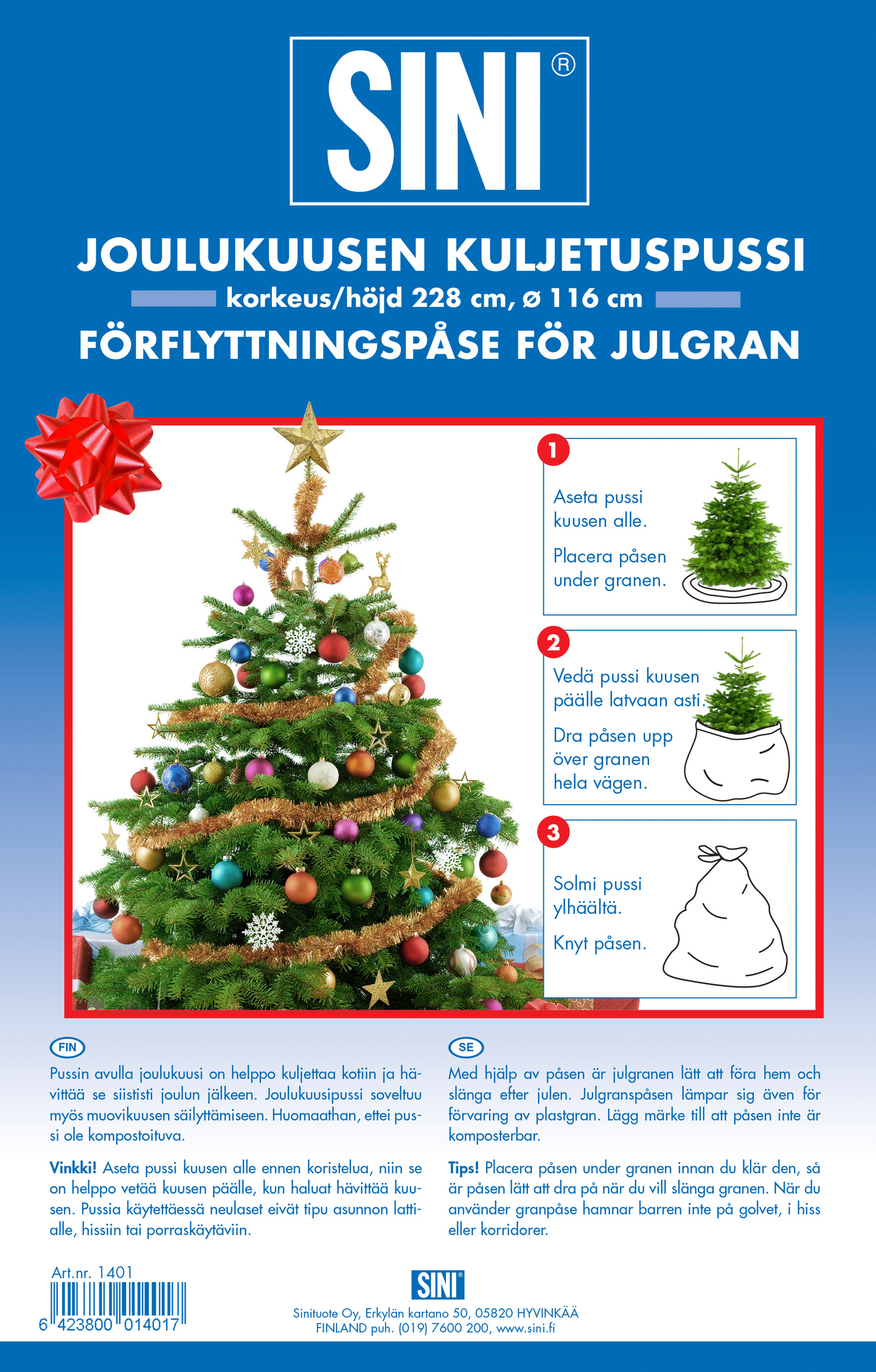 SINI®

JOULUKUUSEN KULJETUSPUSSI

korkeus/höjd 228 cm, ø 116 cm

FÖRFLYTTNINGSPÅSE FÖR JULGRAN

1

Aseta pussi kuusen alle.

Placera påsen under granen.

2

Vedä pussi kuusen päälle latvaan asti.

Dra påsen upp över granen hela vägen.

3

Solmi pussi ylhäältä.

Knyt påsen.

FIN

Pussin avulla joulukuusi on helppo kuljettaa kotiin ja hävittää se siististi joulun jälkeen. Joulukuusipussi soveltuu myös muovikuusen säilyttämiseen. Huomaathan, ettei pussi ole kompostoituva.

Vinkki! Aseta pussi kuusen alle ennen koristelua, niin se on helppo vetää kuusen päälle, kun haluat hävittää kuusen. Pussia käytettäessä neulaset eivät tipu asunnon lattialle, hissiin tai porraskäytäviin.

SE

Med hjälp av påsen är julgranen lätt att föra hem och slänga efter julen. Julgranspåsen lämpar sig även för förvaring av plastgran. Lägg märke till att påsen inte är komposterbar.

Tips! Placera påsen under granen innan du klär den, så är påsen lätt att dra på när du vill slänga granen. När du använder granpåse hamnar barren inte på golvet, i hiss eller korridorer.

Art.nr. 1401

6 423800 014017

SINI®

Sinituote Oy, Erkylän kartano 50, 05820 HYVINKÄÄ
FINLAND puh. (019) 7600 200, www.sini.fi